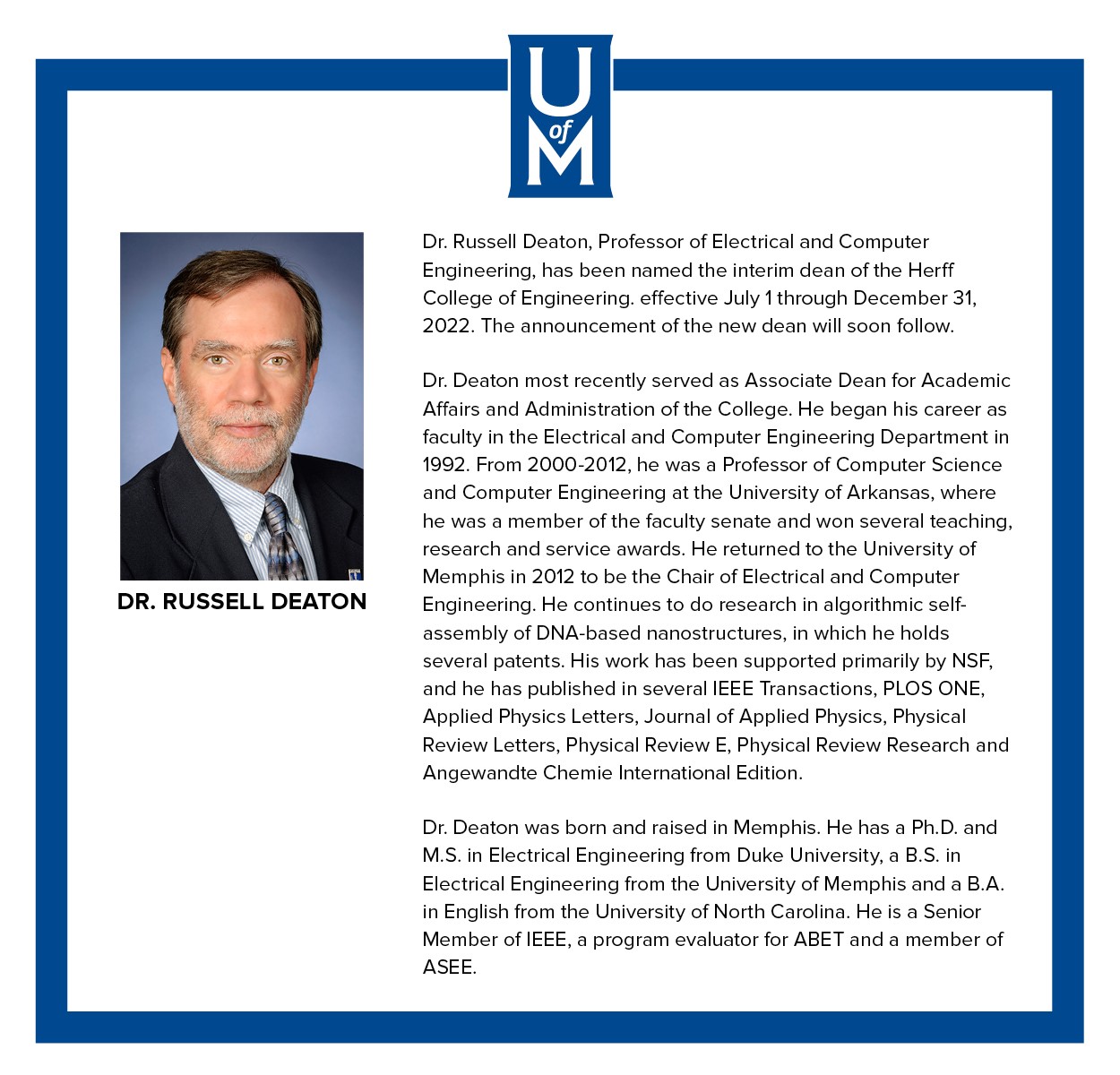 U of M

DR. RUSSELL DEATON

Dr. Russell Deaton, Professor of Electrical and Computer Engineering, has been named the interim dean of the Herff College of Engineering. effective July 1 through December 31, 2022. The announcement of the new dean will soon follow.

Dr. Deaton most recently served as Associate Dean for Academic Affairs and Administration of the College. He began his career as faculty in the Electrical and Computer Engineering Department in 1992. From 2000-2012, he was a Professor of Computer Science and Computer Engineering at the University of Arkansas, where he was a member of the faculty senate and won several teaching, research and service awards. He returned to the University of Memphis in 2012 to be the Chair of Electrical and Computer Engineering. He continues to do research in algorithmic self-assembly of DNA-based nanostructures, in which he holds several patents. His work has been supported primarily by NSF, and he has published in several IEEE Transactions, PLOS ONE, Applied Physics Letters, Journal of Applied Physics, Physical Review Letters, Physical Review E, Physical Review Research and Angewandte Chemie International Edition.

Dr. Deaton was born and raised in Memphis. He has a Ph.D. and M.S. in Electrical Engineering from Duke University, a B.S. in Electrical Engineering from the University of Memphis and a B.A. in English from the University of North Carolina. He is a Senior Member of IEEE, a program evaluator for ABET and a member of ASEE.